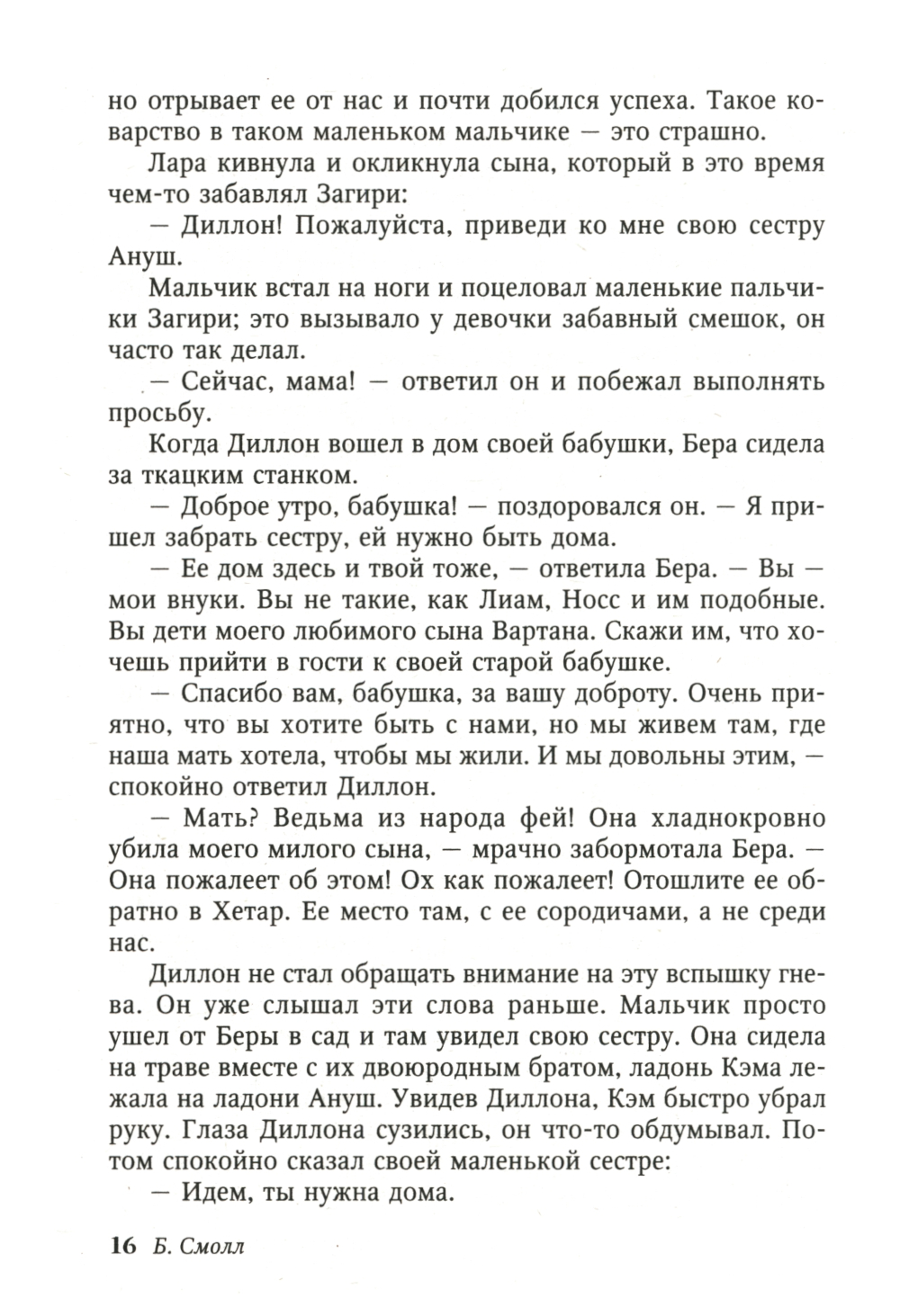 но отрывает ее от нас и почти добился успеха. Такое коварство в таком маленьком мальчике — это страшно.

Лара кивнула и окликнула сына, который в это время чем-то забавлял Загири:

— Диллон! Пожалуйста, приведи ко мне свою сестру Ануш.

Мальчик встал на ноги и поцеловал маленькие пальчики Загири; это вызывало у девочки забавный смешок, он часто так делал.

— Сейчас, мама! — ответил он и побежал выполнять просьбу.

Когда Диллон вошел в дом своей бабушки, Бера сидела за ткацким станком.

— Доброе утро, бабушка! — поздоровался он. — Я пришел забрать сестру, ей нужно быть дома.

— Ее дом здесь и твой тоже, — ответила Бера. — Вы — мои внуки. Вы не такие, как Лиам, Носс и им подобные. Вы дети моего любимого сына Вартана. Скажи им, что хочешь прийти в гости к своей старой бабушке.

— Спасибо вам, бабушка, за вашу доброту. Очень приятно, что вы хотите быть с нами, но мы живем там, где наша мать хотела, чтобы мы жили. И мы довольны этим, — спокойно ответил Диллон.

— Мать? Ведьма из народа фей! Она хладнокровно убила моего милого сына, — мрачно забормотала Бера. — Она пожалеет об этом! Ох как пожалеет! Отошлите ее обратно в Хетар. Ее место там, с ее сородичами, а не среди нас.

Диллон не стал обращать внимание на эту вспышку гнева. Он уже слышал эти слова раньше. Мальчик просто ушел от Беры в сад и там увидел свою сестру. Она сидела на траве вместе с их двоюродным братом, ладонь Кэма лежала на ладони Ануш. Увидев Диллона, Кэм быстро убрал руку. Глаза Диллона сузились, он что-то обдумывал. Потом спокойно сказал своей маленькой сестре:

— Идем, ты нужна дома.

16 Б. Смолл